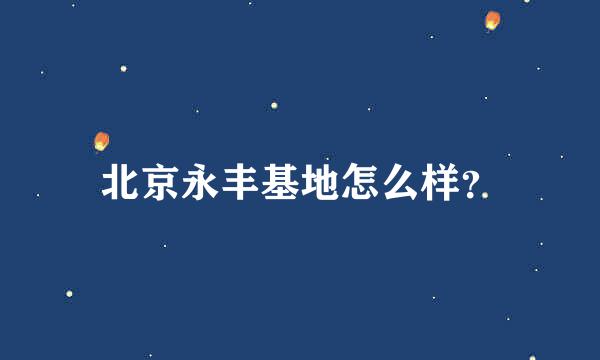 北京永丰基地怎么样?